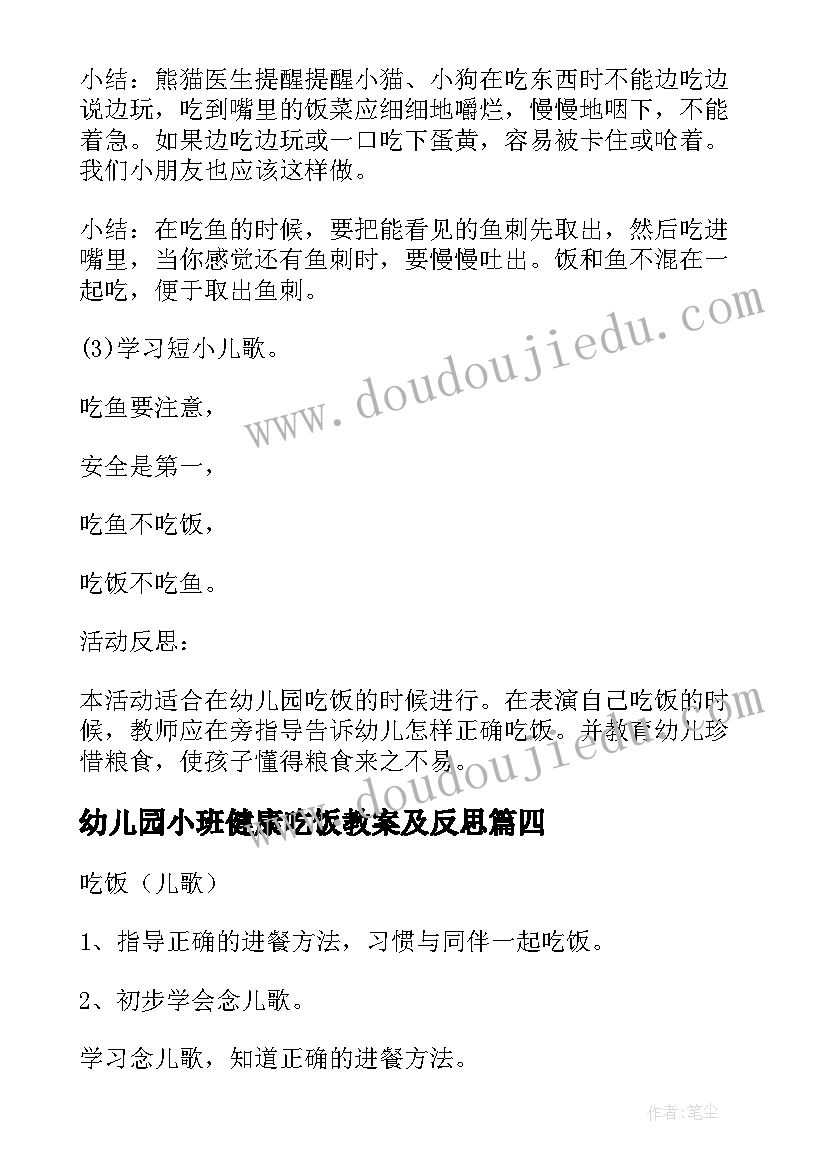 小结：熊猫医生提醒提醒小猫、小狗在吃东西时不能边吃边说边玩，吃到嘴里的饭菜应细细地嚼烂，慢慢地咽下，不能着急。如果边吃边玩或一口吃下蛋黄，容易被卡住或呛着。我们小朋友也应该这样做。

小结：在吃鱼的时候，要把能看见的鱼刺先取出，然后吃进嘴里，当你感觉还有鱼刺时，要慢慢吐出。饭和鱼不混在一起吃，便于取出鱼刺。

(3)学习短小儿歌。

吃鱼要注意，

安全是第一，

吃鱼不吃饭，

吃饭不吃鱼。

活动反思：

本活动适合在幼儿园吃饭的时候进行。在表演自己吃饭的时候，教师应在旁指导告诉幼儿怎样正确吃饭。并教育幼儿珍惜粮食，使孩子懂得粮食来之不易。

幼儿园小班健康吃饭教案及反思篇四

吃饭（儿歌）

1、指导正确的进餐方法，习惯与同伴一起吃饭。

2、初步学会念儿歌。

学习念儿歌，知道正确的进餐方法。

www.doudoujiedu.com

www.doudoujiedu.com

作者:笔尘